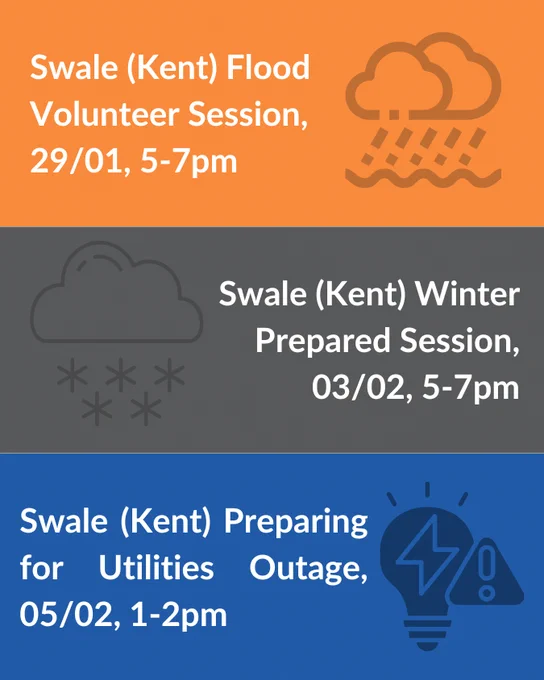 Swale (Kent) Flood Volunteer Session, 29/01, 5-7pm

Swale (Kent) Winter Prepared Session, 03/02, 5-7pm

Swale (Kent) Preparing for Utilities Outage, 05/02, 1-2pm